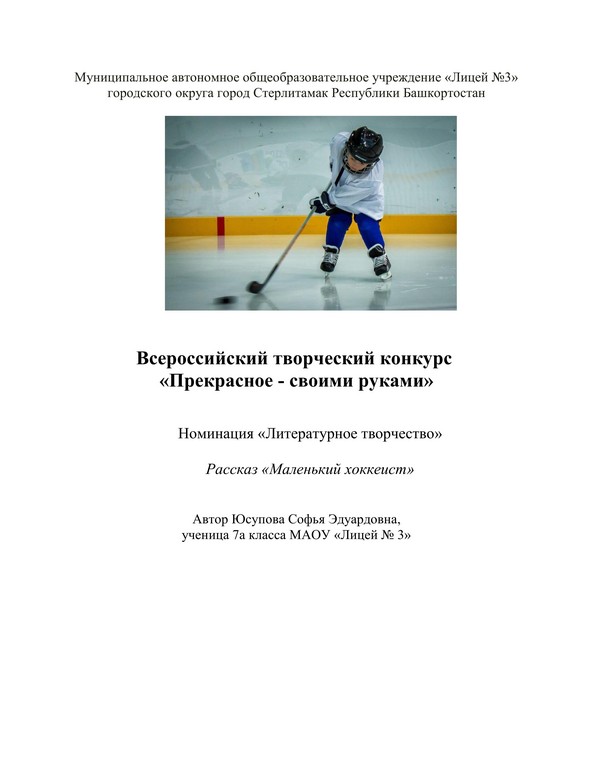 Муниципальное автономное общеобразовательное учреждение «Лицей №3» городского округа город Стерлитамак Республики Башкортостан

Всероссийский творческий конкурс «Прекрасное - своими руками»

Номинация «Литературное творчество»

Рассказ «Маленький хоккеист»

Автор Юсупова Софья Эдуардовна, ученица 7а класса МАОУ «Лицей № 3»